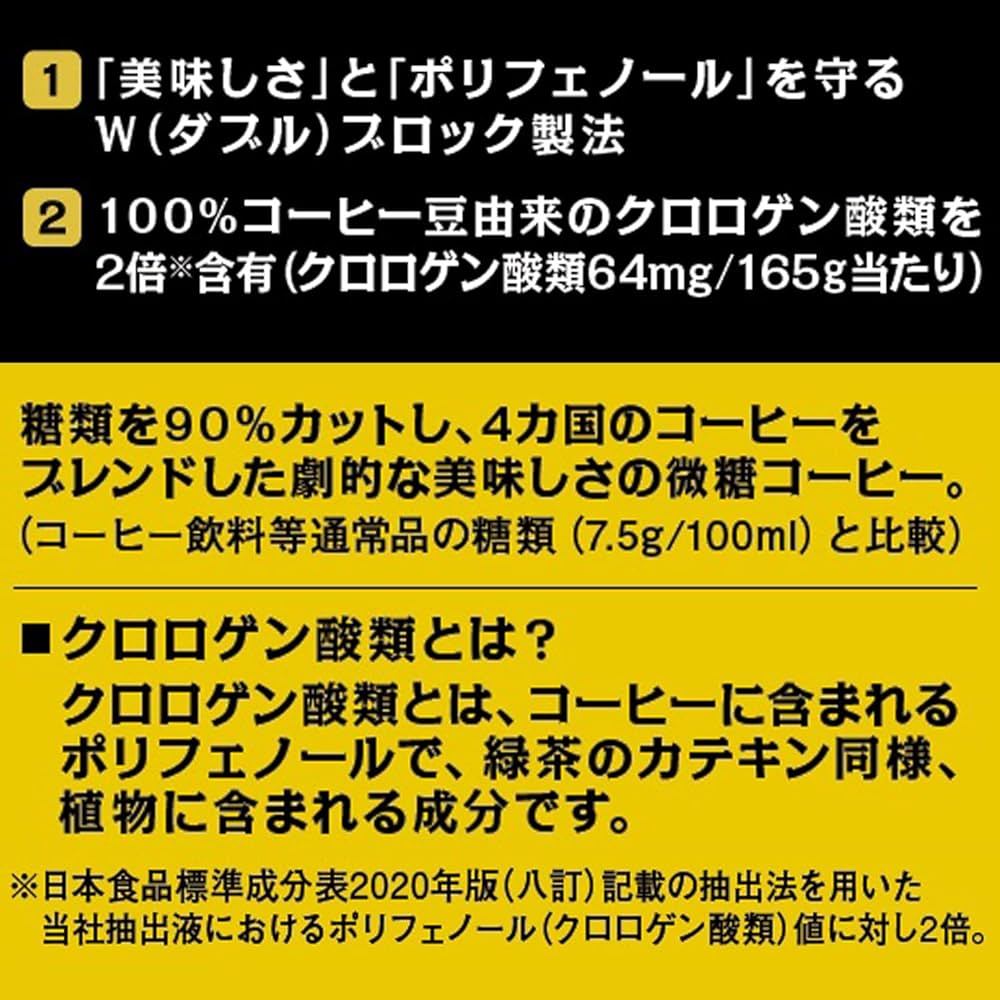 1 「美味しさ」と「ポリフェノール」を守るW(ダブル)ブロック製法

2 100%コーヒー豆由来のクロロゲン酸類を2倍※含有(クロロゲン酸類64mg/165g当たり)

糖類を90%カットし、4カ国のコーヒーをブレンドした劇的な美味しさの微糖コーヒー。
(コーヒー飲料等通常品の糖類 (7.5g/100ml) と比較)

■クロロゲン酸類とは?
クロロゲン酸類とは、コーヒーに含まれるポリフェノールで、緑茶のカテキン同様、植物に含まれる成分です。

※日本食品標準成分表2020年版(八訂)記載の抽出法を用いた当社抽出液におけるポリフェノール(クロロゲン酸類)値に対し2倍。